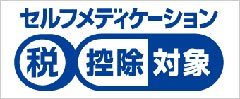 セルフメディケーション

税 控除 対象